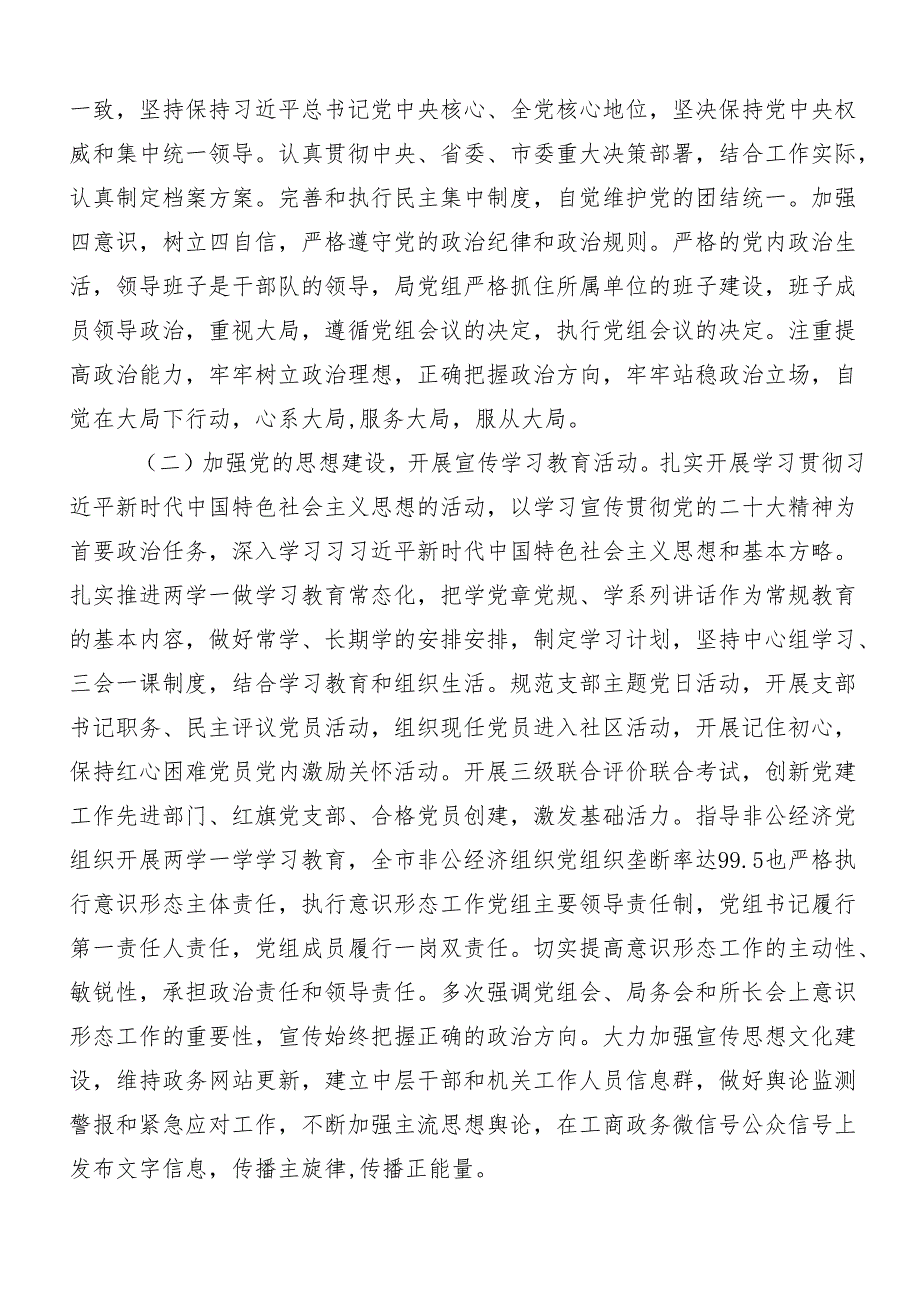 一致，坚持保持习近平总书记党中央核心、全党核心地位，坚决保持党中央权威和集中统一领导。认真贯彻中央、省委、市委重大决策部署，结合工作实际，认真制定档案方案。完善和执行民主集中制度，自觉维护党的团结统一。加强四意识，树立四自信，严格遵守党的政治纪律和政治规则。严格的党内政治生活，领导班子是干部队的领导，局党组严格抓住所属单位的班子建设，班子成员领导政治，重视大局，遵循党组会议的决定，执行党组会议的决定。注重提高政治能力，牢牢树立政治理想，正确把握政治方向，牢牢站稳政治立场，自觉在大局下行动，心系大局,服务大局，服从大局。

（二）加强党的思想建设，开展宣传学习教育活动。扎实开展学习贯彻习近平新时代中国特色社会主义思想的活动，以学习宣传贯彻党的二十大精神为首要政治任务，深入学习习习近平新时代中国特色社会主义思想和基本方略。扎实推进两学一做学习教育常态化，把学党章党规、学系列讲话作为常规教育的基本内容，做好常学、长期学的安排安排，制定学习计划，坚持中心组学习、三会一课制度，结合学习教育和组织生活。规范支部主题党日活动，开展支部书记职务、民主评议党员活动，组织现任党员进入社区活动，开展记住初心，保持红心困难党员党内激励关怀活动。开展三级联合评价联合考试，创新党建工作先进部门、红旗党支部、合格党员创建，激发基础活力。指导非公经济党组织开展两学一学学习教育，全市非公经济组织党组织垄断率达99.5也严格执行意识形态主体责任，执行意识形态工作党组主要领导责任制，党组书记履行第一责任人责任，党组成员履行一岗双责任。切实提高意识形态工作的主动性、敏锐性，承担政治责任和领导责任。多次强调党组会、局务会和所长会上意识形态工作的重要性，宣传始终把握正确的政治方向。大力加强宣传思想文化建设，维持政务网站更新，建立中层干部和机关工作人员信息群，做好舆论监测警报和紧急应对工作，不断加强主流思想舆论，在工商政务微信号公众信号上发布文字信息，传播主旋律,传播正能量。